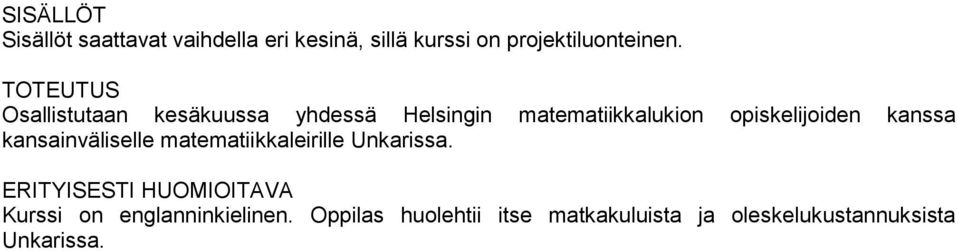 SISÄLLÖT
Sisällöt saattavat vaihdella eri kesinä, sillä kurssi on projektiluonteinen.

TOTEUTUS
Osallistutaan kesäkuussa yhdessä Helsingin matematiikkalukion opiskelijoiden kanssa kansainväliselle matematiikkaleirille Unkarissa.

ERITYISESTI HUOMIOITAVA
Kurssi on englanninkielinen. Oppilas huolehtii itse matkakuluista ja oleskelukustannuksista Unkarissa.